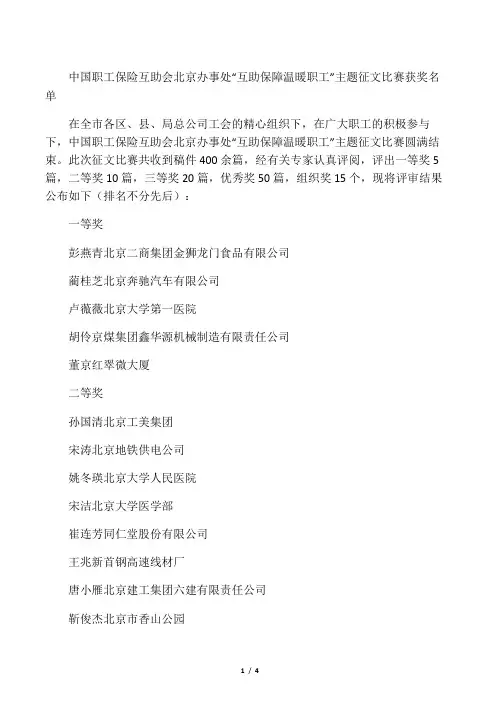 中国职工保险互助会北京办事处“互助保障温暖职工”主题征文比赛获奖名单

在全市各区、县、局总公司工会的精心组织下，在广大职工的积极参与下，中国职工保险互助会北京办事处“互助保障温暖职工”主题征文比赛圆满结束。此次征文比赛共收到稿件400余篇，经有关专家认真评阅，评出一等奖5篇，二等奖10篇，三等奖20篇，优秀奖50篇，组织奖15个，现将评审结果公布如下（排名不分先后）：

一等奖

彭燕青北京二商集团金狮龙门食品有限公司

蔺桂芝北京奔驰汽车有限公司

卢薇薇北京大学第一医院

胡伶京煤集团鑫华源机械制造有限责任公司

董京红翠微大厦

二等奖

孙国清北京工美集团

宋涛北京地铁供电公司

姚冬瑛北京大学人民医院

宋洁北京大学医学部

崔连芳同仁堂股份有限公司

王兆新首钢高速线材厂

唐小雁北京建工集团六建有限责任公司

靳俊杰北京市香山公园

1 / 4